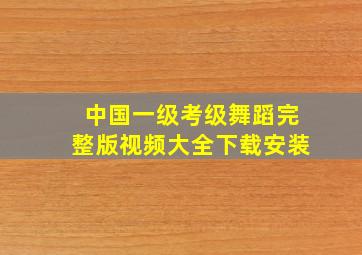 中国一级考级舞蹈完整版视频大全下载安装